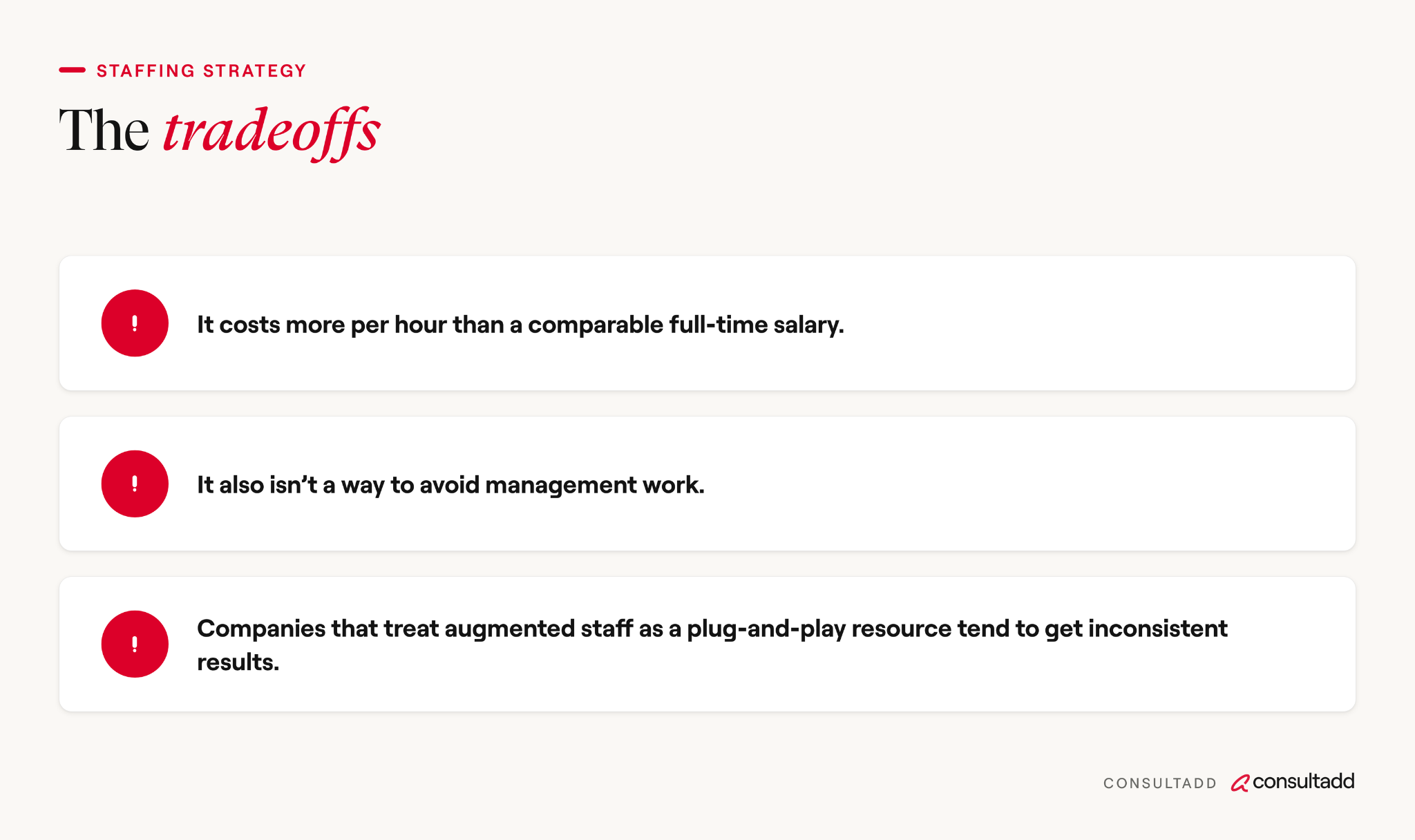 STAFFING STRATEGY

The tradeoffs

!

It costs more per hour than a comparable full-time salary.

!

It also isn't a way to avoid management work.

!

Companies that treat augmented staff as a plug-and-play resource tend to get inconsistent results.

CONSULTADD consultadd